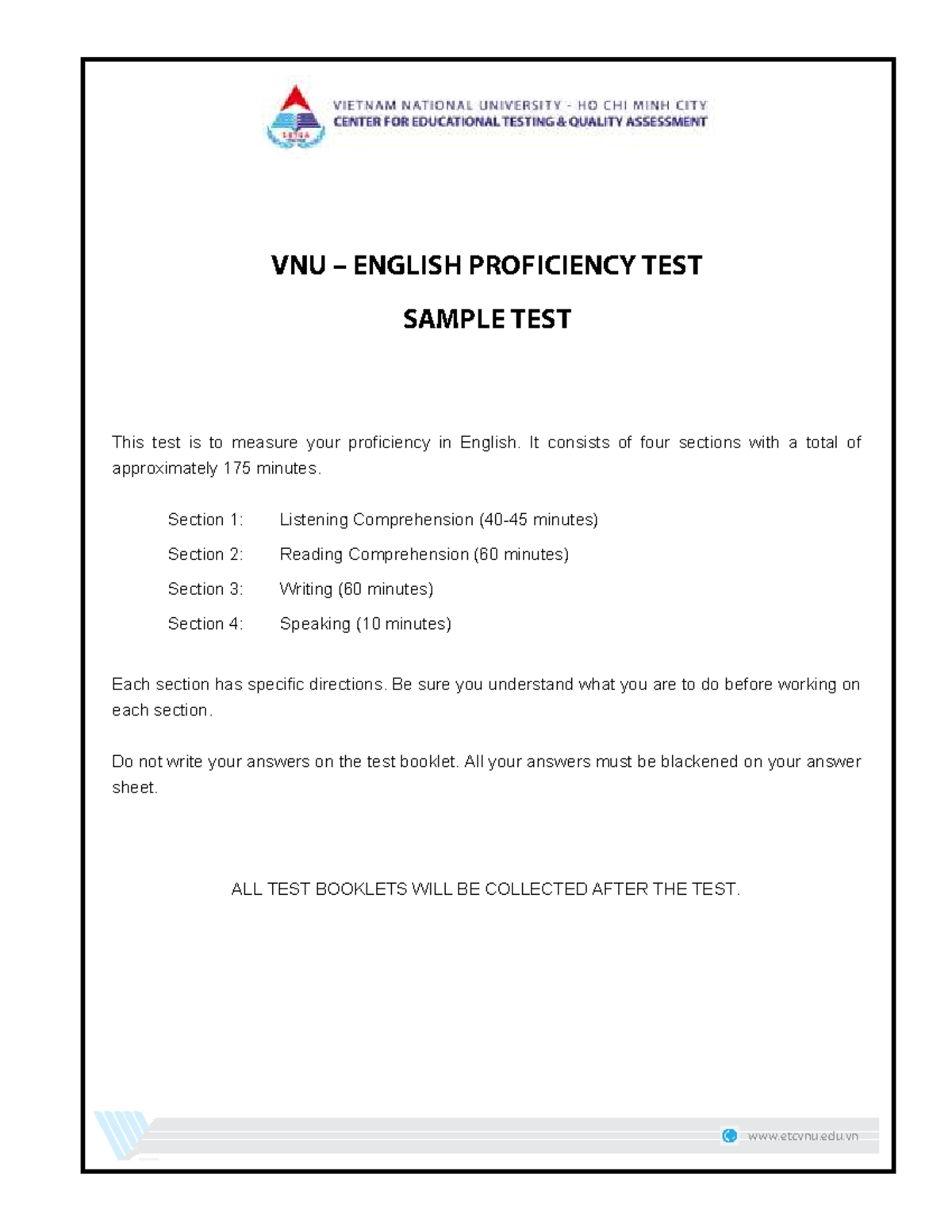 VIETNAM NATIONAL UNIVERSITY - HO CHI MINH CITY
CENTER FOR EDUCATIONAL TESTING & QUALITY ASSESSMENT

VNU – ENGLISH PROFICIENCY TEST

SAMPLE TEST

This test is to measure your proficiency in English. It consists of four sections with a total of approximately 175 minutes.

Section 1: Listening Comprehension (40-45 minutes)

Section 2: Reading Comprehension (60 minutes)

Section 3: Writing (60 minutes)

Section 4: Speaking (10 minutes)

Each section has specific directions. Be sure you understand what you are to do before working on each section.

Do not write your answers on the test booklet. All your answers must be blackened on your answer sheet.

ALL TEST BOOKLETS WILL BE COLLECTED AFTER THE TEST.

www.etcvnu.edu.vn